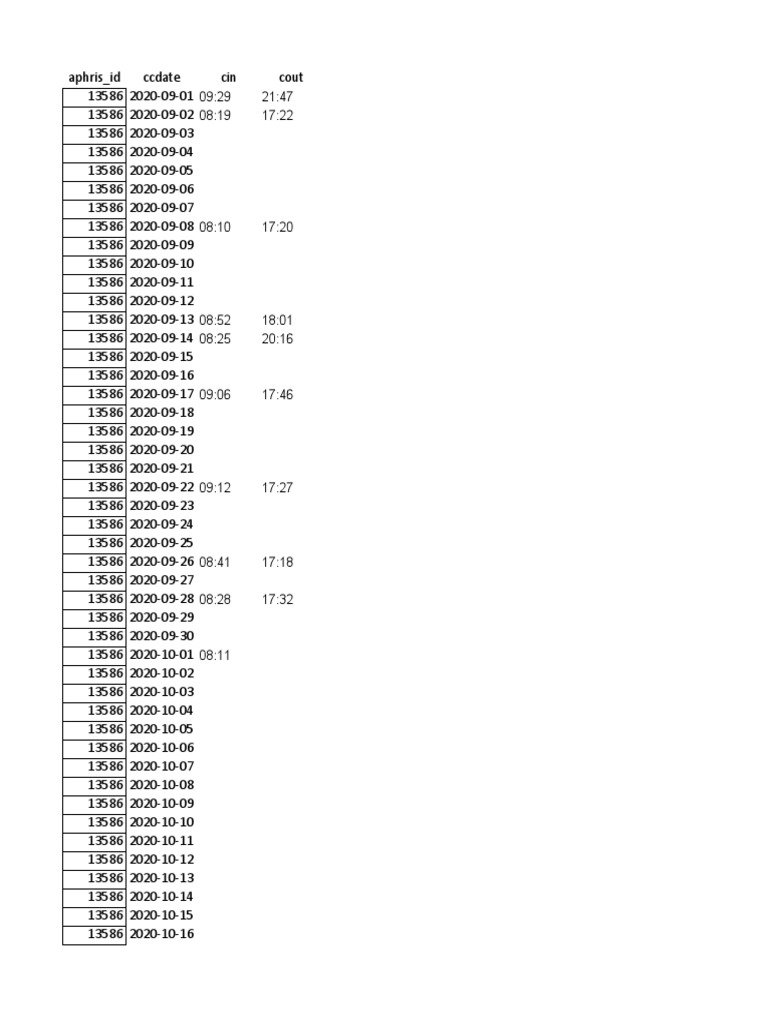 | aphris_id | ccdate | cin | cout |
|---|---|---|---|
| 13586 | 2020-09-01 | 09:29 | 21:47 |
| 13586 | 2020-09-02 | 08:19 | 17:22 |
| 13586 | 2020-09-03 | | |
| 13586 | 2020-09-04 | | |
| 13586 | 2020-09-05 | | |
| 13586 | 2020-09-06 | | |
| 13586 | 2020-09-07 | | |
| 13586 | 2020-09-08 | 08:10 | 17:20 |
| 13586 | 2020-09-09 | | |
| 13586 | 2020-09-10 | | |
| 13586 | 2020-09-11 | | |
| 13586 | 2020-09-12 | | |
| 13586 | 2020-09-13 | 08:52 | 18:01 |
| 13586 | 2020-09-14 | 08:25 | 20:16 |
| 13586 | 2020-09-15 | | |
| 13586 | 2020-09-16 | | |
| 13586 | 2020-09-17 | 09:06 | 17:46 |
| 13586 | 2020-09-18 | | |
| 13586 | 2020-09-19 | | |
| 13586 | 2020-09-20 | | |
| 13586 | 2020-09-21 | | |
| 13586 | 2020-09-22 | 09:12 | 17:27 |
| 13586 | 2020-09-23 | | |
| 13586 | 2020-09-24 | | |
| 13586 | 2020-09-25 | | |
| 13586 | 2020-09-26 | 08:41 | 17:18 |
| 13586 | 2020-09-27 | | |
| 13586 | 2020-09-28 | 08:28 | 17:32 |
| 13586 | 2020-09-29 | | |
| 13586 | 2020-09-30 | | |
| 13586 | 2020-10-01 | 08:11 | |
| 13586 | 2020-10-02 | | |
| 13586 | 2020-10-03 | | |
| 13586 | 2020-10-04 | | |
| 13586 | 2020-10-05 | | |
| 13586 | 2020-10-06 | | |
| 13586 | 2020-10-07 | | |
| 13586 | 2020-10-08 | | |
| 13586 | 2020-10-09 | | |
| 13586 | 2020-10-10 | | |
| 13586 | 2020-10-11 | | |
| 13586 | 2020-10-12 | | |
| 13586 | 2020-10-13 | | |
| 13586 | 2020-10-14 | | |
| 13586 | 2020-10-15 | | |
| 13586 | 2020-10-16 | | |